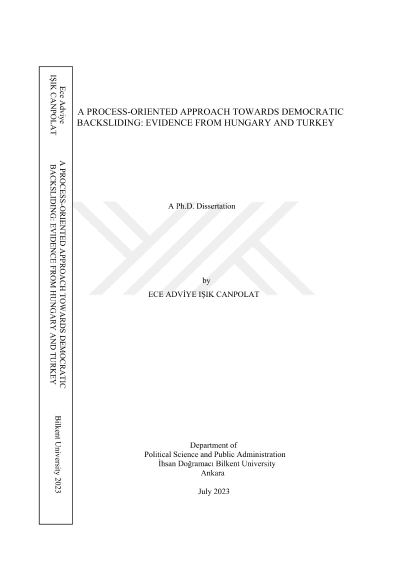 Ece Adviye IŞIK CANPOLAT

A PROCESS-ORIENTED APPROACH TOWARDS DEMOCRATIC BACKSLIDING: EVIDENCE FROM HUNGARY AND TURKEY

Bilkent University 2023

A PROCESS-ORIENTED APPROACH TOWARDS DEMOCRATIC BACKSLIDING: EVIDENCE FROM HUNGARY AND TURKEY

A Ph.D. Dissertation

by
ECE ADVİYE IŞIK CANPOLAT

Department of
Political Science and Public Administration
İhsan Doğramacı Bilkent University
Ankara

July 2023